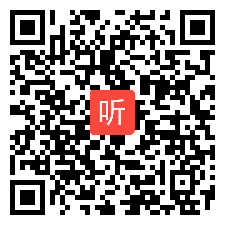 听